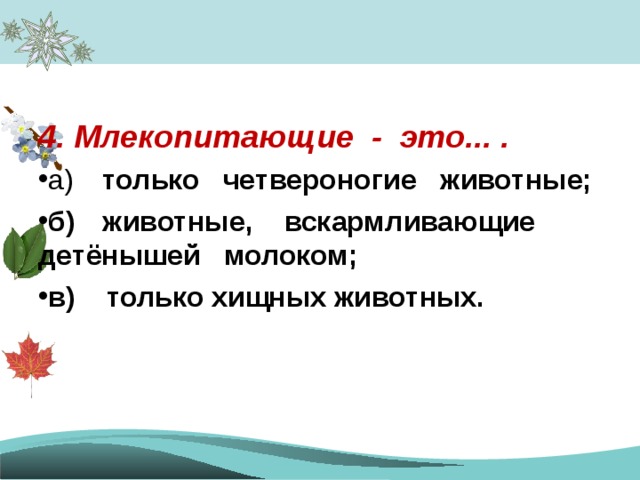 4. Млекопитающие - это... .

•а) только четвероногие животные;

•б) животные, вскармливающие детёнышей молоком;

•в) только хищных животных.